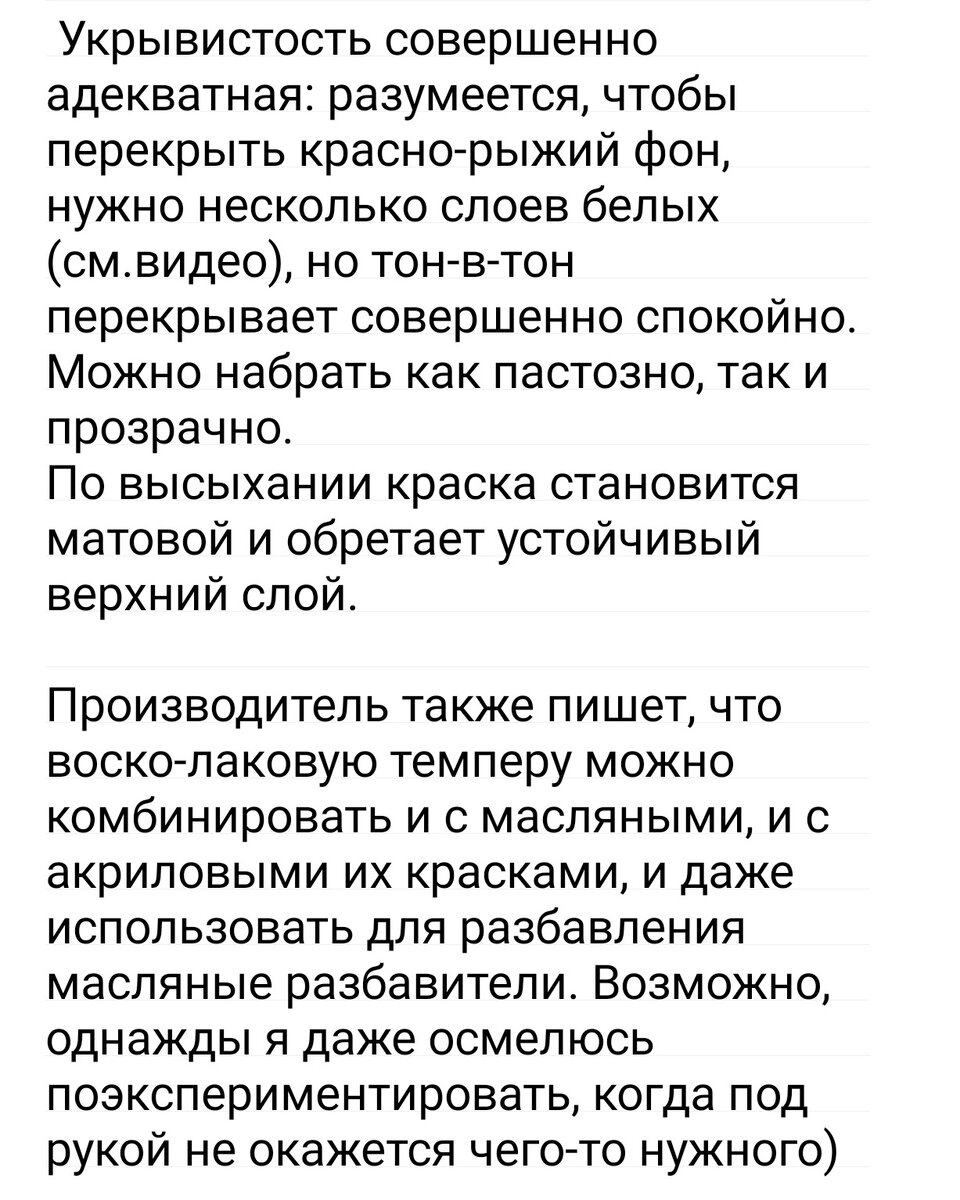 Укрывистость совершенно адекватная: разумеется, чтобы перекрыть красно-рыжий фон, нужно несколько слоев белых (см.видео), но тон-в-тон перекрывает совершенно спокойно. Можно набрать как пастозно, так и прозрачно.
По высыхании краска становится матовой и обретает устойчивый верхний слой.

Производитель также пишет, что воско-лаковую темперу можно комбинировать и с масляными, и с акриловыми их красками, и даже использовать для разбавления масляные разбавители. Возможно, однажды я даже осмелюсь поэкспериментировать, когда под рукой не окажется чего-то нужного)